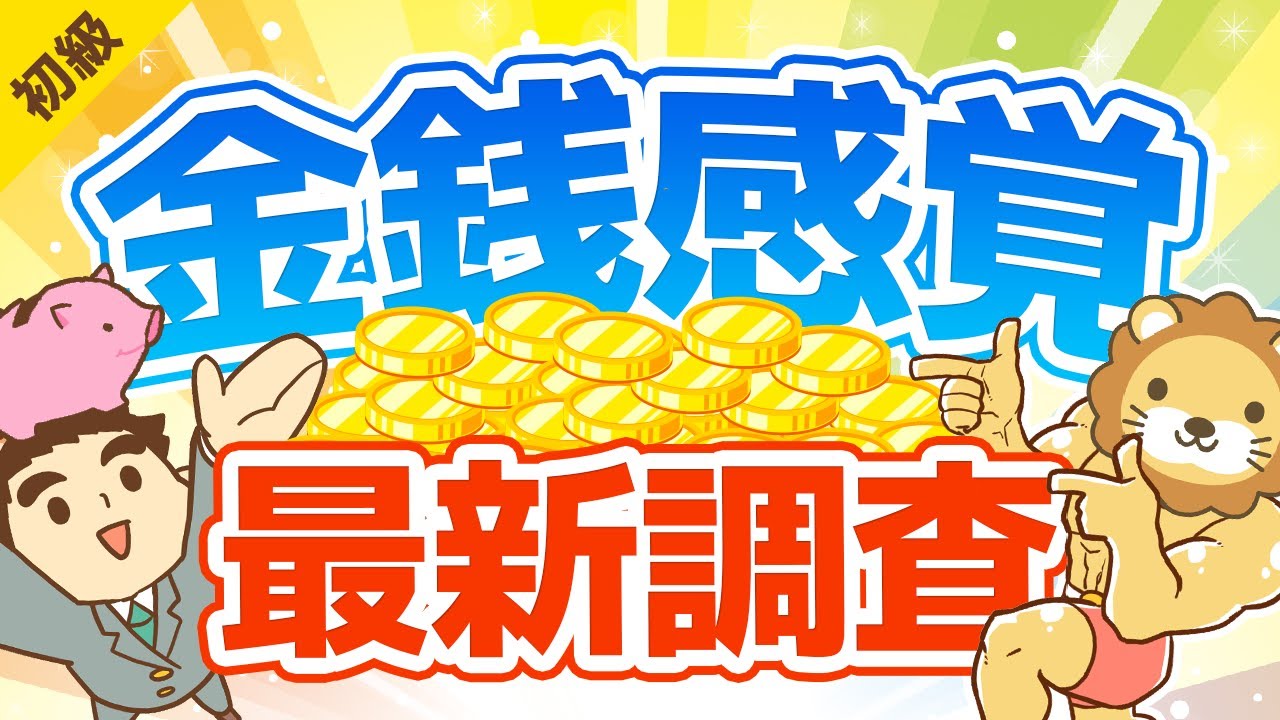 初級

金銭感覚

最新調査